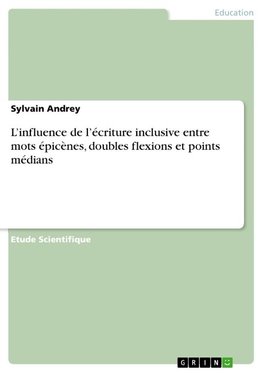 Education

Sylvain Andrey

L'influence de l'écriture inclusive entre mots épicènes, doubles flexions et points médians

Etude Scientifique

GRIN